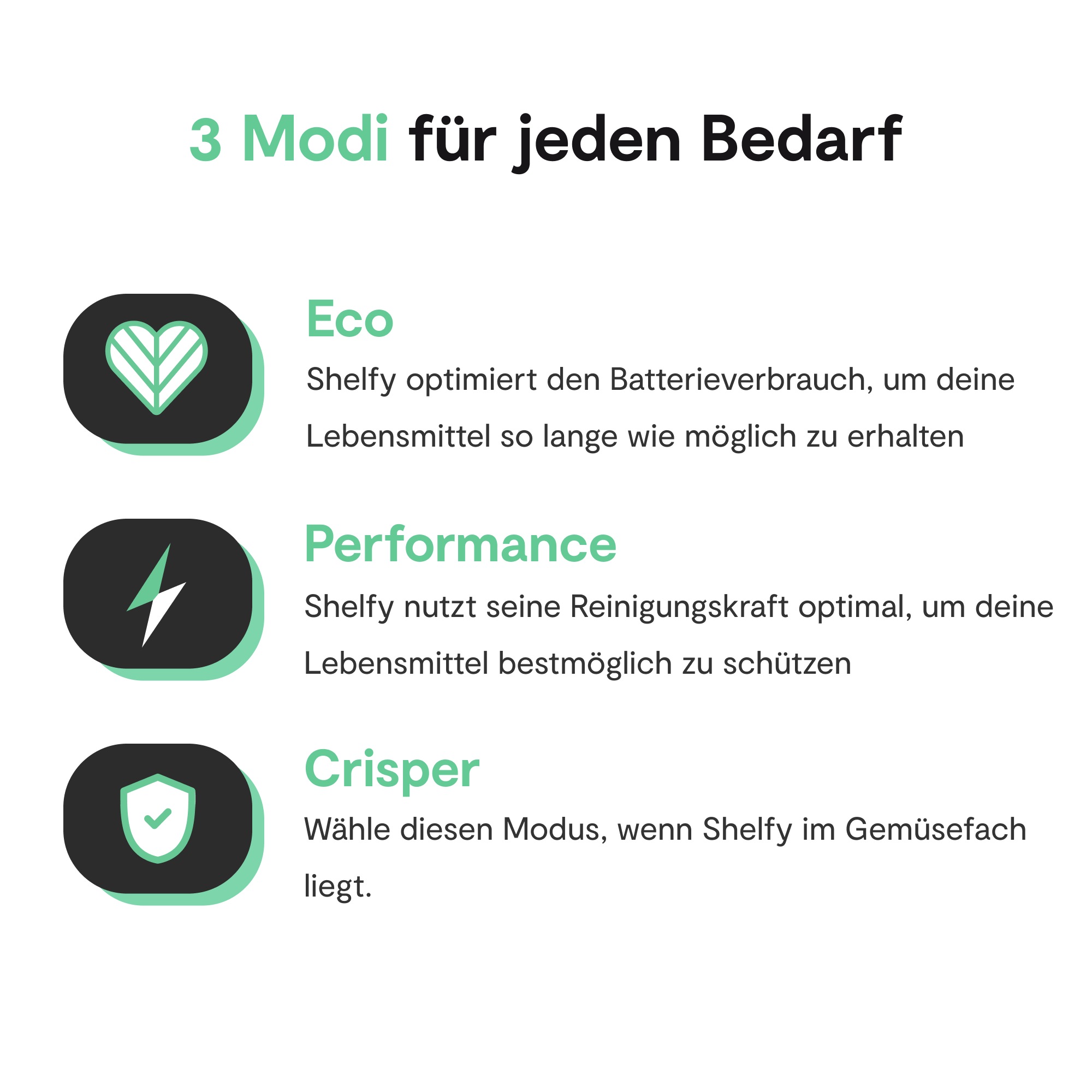 3 Modi für jeden Bedarf

Eco

Shelfy optimiert den Batterieverbrauch, um deine Lebensmittel so lange wie möglich zu erhalten

Performance

Shelfy nutzt seine Reinigungskraft optimal, um deine Lebensmittel bestmöglich zu schützen

Crisper

Wähle diesen Modus, wenn Shelfy im Gemüsefach liegt.